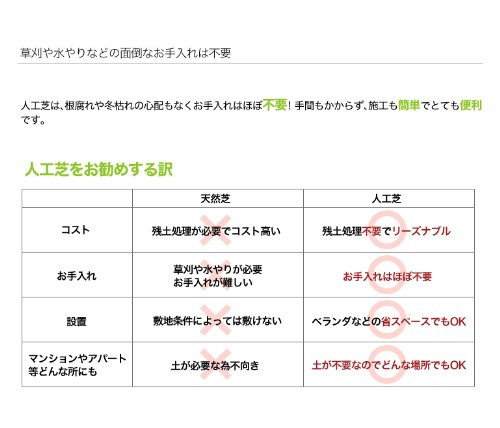 草刈や水やりなどの面倒なお手入れは不要

人工芝は、根腐れや冬枯れの心配もなくお手入れはほぼ不要！手間もかからず、施工も簡単でとても便利です。

人工芝をお勧めする訳

| | 天然芝 | 人工芝 |
|---|---|---|
| コスト | 残土処理が必要でコスト高い | 残土処理不要でリーズナブル |
| お手入れ | 草刈や水やりが必要 お手入れが難しい | お手入れはほぼ不要 |
| 設置 | 敷地条件によっては敷けない | ベランダなどの省スペースでもOK |
| マンションやアパート等どんな所にも | 土が必要な為不向き | 土が不要なのでどんな場所でもOK |